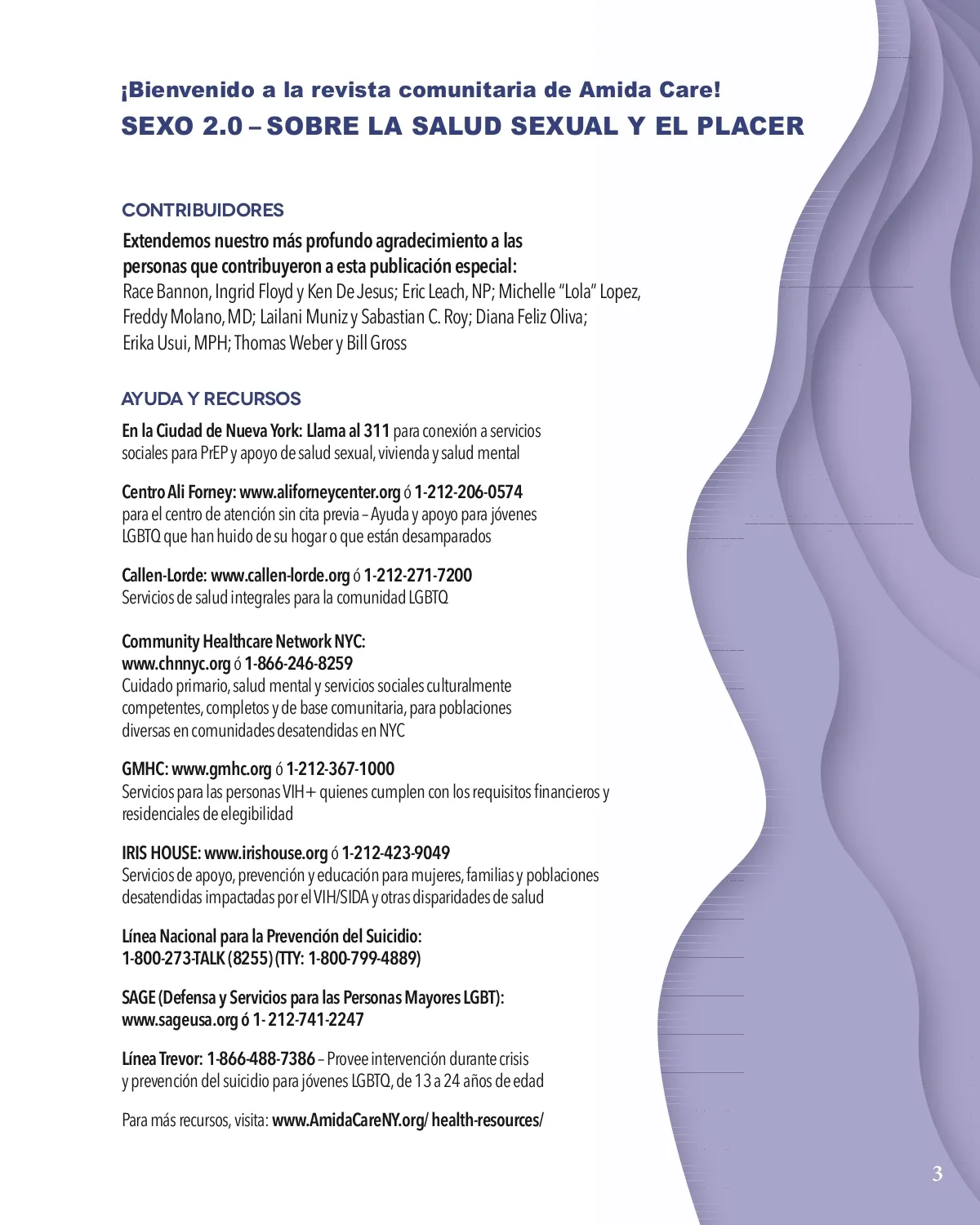 ¡Bienvenido a la revista comunitaria de Amida Care!
SEXO 2.0 – SOBRE LA SALUD SEXUAL Y EL PLACER

CONTRIBUIDORES

Extendemos nuestro más profundo agradecimiento a las personas que contribuyeron a esta publicación especial:
Race Bannon, Ingrid Floyd y Ken De Jesus; Eric Leach, NP; Michelle "Lola" Lopez, Freddy Molano, MD; Lailani Muniz y Sabastian C. Roy; Diana Feliz Oliva; Erika Usui, MPH; Thomas Weber y Bill Gross

AYUDA Y RECURSOS

En la Ciudad de Nueva York: Llama al 311 para conexión a servicios sociales para PrEP y apoyo de salud sexual, vivienda y salud mental

Centro Ali Forney: www.aliforneycenter.org ó 1-212-206-0574 para el centro de atención sin cita previa – Ayuda y apoyo para jóvenes LGBTQ que han huido de su hogar o que están desamparados

Callen-Lorde: www.callen-lorde.org ó 1-212-271-7200
Servicios de salud integrales para la comunidad LGBTQ

Community Healthcare Network NYC:
www.chnnyc.org ó 1-866-246-8259
Cuidado primario, salud mental y servicios sociales culturalmente competentes, completos y de base comunitaria, para poblaciones diversas en comunidades desatendidas en NYC

GMHC: www.gmhc.org ó 1-212-367-1000
Servicios para las personas VIH+ quienes cumplen con los requisitos financieros y residenciales de elegibilidad

IRIS HOUSE: www.irishouse.org ó 1-212-423-9049
Servicios de apoyo, prevención y educación para mujeres, familias y poblaciones desatendidas impactadas por el VIH/SIDA y otras disparidades de salud

Línea Nacional para la Prevención del Suicidio:
1-800-273-TALK (8255) (TTY: 1-800-799-4889)

SAGE (Defensa y Servicios para las Personas Mayores LGBT):
www.sageusa.org ó 1- 212-741-2247

Línea Trevor: 1-866-488-7386 – Provee intervención durante crisis y prevención del suicidio para jóvenes LGBTQ, de 13 a 24 años de edad

Para más recursos, visita: www.AmidaCareNY.org/ health-resources/

3